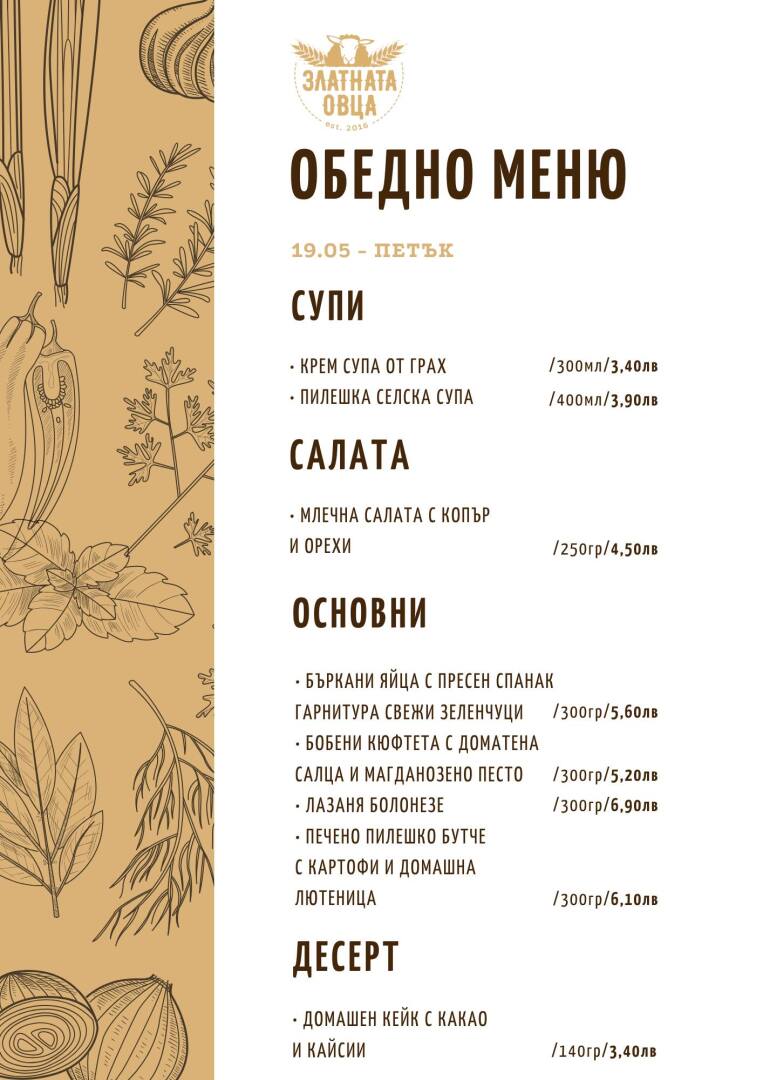 ЗЛАТНАТА ОВЦА
est. 2016

ОБЕДНО МЕНЮ

19.05 - ПЕТЪК

СУПИ

• КРЕМ СУПА ОТ ГРАХ /300мл/3,40лв
• ПИЛЕШКА СЕЛСКА СУПА /400мл/3,90лв

САЛАТА

• МЛЕЧНА САЛАТА С КОПЪР И ОРЕХИ /250гр/4,50лв

ОСНОВНИ

• БЪРКАНИ ЯЙЦА С ПРЕСЕН СПАНАК ГАРНИТУРА СВЕЖИ ЗЕЛЕНЧУЦИ /300гр/5,60лв
• БОБЕНИ КЮФТЕТА С ДОМАТЕНА САЛЦА И МАГДАНОЗЕНО ПЕСТО /300гр/5,20лв
• ЛАЗАНЯ БОЛОНЕЗЕ /300гр/6,90лв
• ПЕЧЕНО ПИЛЕШКО БУТЧЕ С КАРТОФИ И ДОМАШНА ЛЮТЕНИЦА /300гр/6,10лв

ДЕСЕРТ

• ДОМАШЕН КЕЙК С КАКАО И КАЙСИИ /140гр/3,40лв